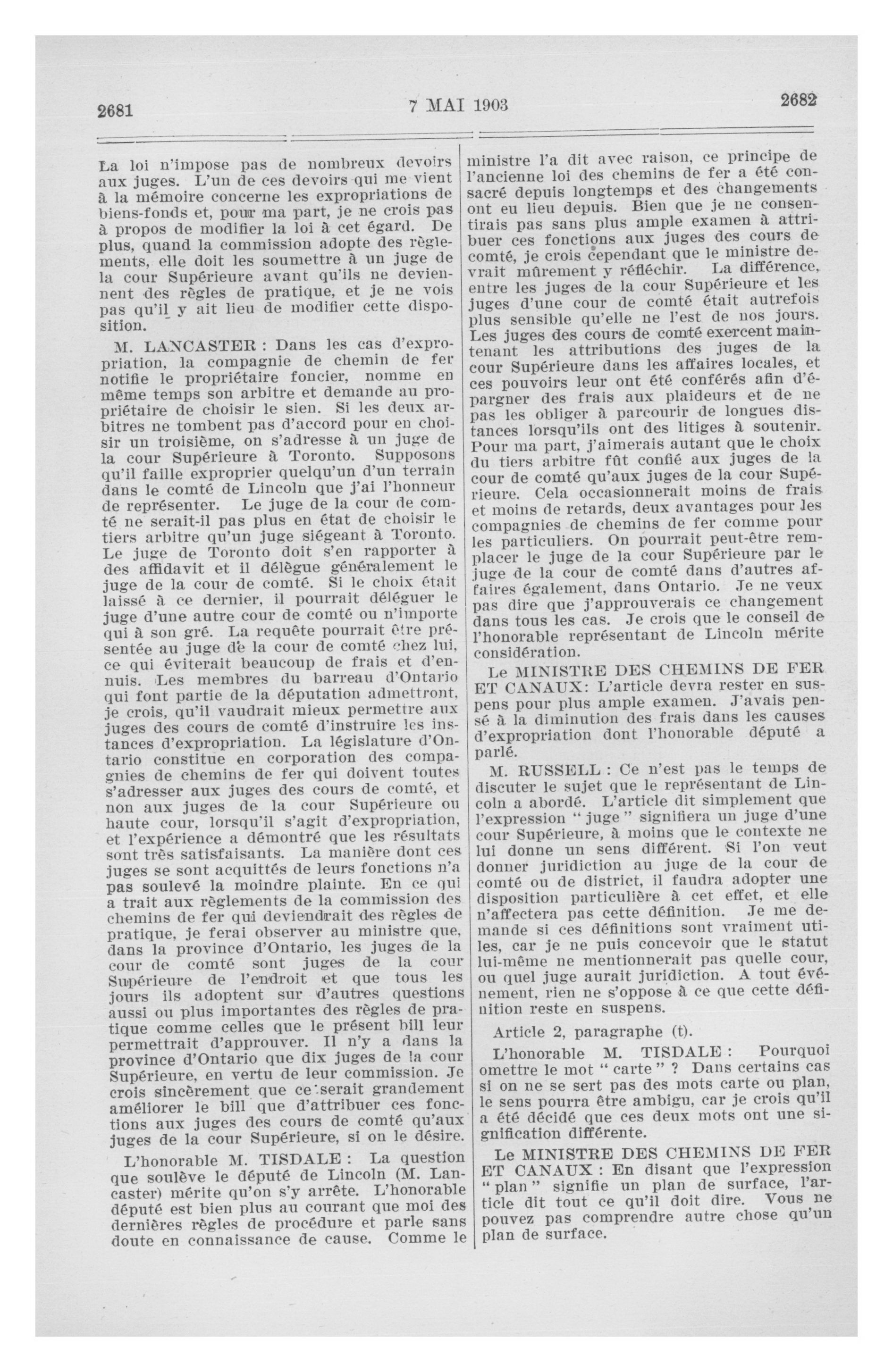 2681

7 MAI 1903

2682

La loi n'impose pas de nombreux devoirs aux juges. L'un de ces devoirs qui me vient à la mémoire concerne les expropriations de biens-fonds et, pour ma part, je ne crois pas à propos de modifier la loi à cet égard. De plus, quand la commission adopte des règlements, elle doit les soumettre à un juge de la cour Supérieure avant qu'ils ne deviennent des règles de pratique, et je ne vois pas qu'il y ait lieu de modifier cette disposition.

M. LANCASTER : Dans les cas d'expropriation, la compagnie de chemin de fer notifie le propriétaire foncier, nomme en même temps son arbitre et demande au propriétaire de choisir le sien. Si les deux arbitres ne tombent pas d'accord pour en choisir un troisième, on s'adresse à un juge de la cour Supérieure à Toronto. Supposons qu'il faille exproprier quelqu'un d'un terrain dans le comté de Lincoln que j'ai l'honneur de représenter. Le juge de la cour de comté ne serait-il pas plus en état de choisir le tiers arbitre qu'un juge siégeant à Toronto. Le juge de Toronto doit s'en rapporter à des affidavit et il délègue généralement le juge de la cour de comté. Si le choix était laissé à ce dernier, il pourrait déléguer le juge d'une autre cour de comté ou n'importe qui à son gré. La requête pourrait être présentée au juge de la cour de comté chez lui, ce qui éviterait beaucoup de frais et d'ennuis. Les membres du barreau d'Ontario qui font partie de la députation admettront, je crois, qu'il vaudrait mieux permettre aux juges des cours de comté d'instruire les instances d'expropriation. La législature d'Ontario constitue en corporation des compagnies de chemins de fer qui doivent toutes s'adresser aux juges des cours de comté, et non aux juges de la cour Supérieure ou haute cour, lorsqu'il s'agit d'expropriation, et l'expérience a démontré que les résultats sont très satisfaisants. La manière dont ces juges se sont acquittés de leurs fonctions n'a pas soulevé la moindre plainte. En ce qui a trait aux règlements de la commission des chemins de fer qui deviendrait des règles de pratique, je ferai observer au ministre que, dans la province d'Ontario, les juges de la cour de comté sont juges de la cour Supérieure de l'endroit et que tous les jours ils adoptent sur d'autres questions aussi ou plus importantes des règles de pratique comme celles que le présent bill leur permettrait d'approuver. Il n'y a dans la province d'Ontario que dix juges de la cour Supérieure, en vertu de leur commission. Je crois sincèrement que ce serait grandement améliorer le bill que d'attribuer ces fonctions aux juges des cours de comté qu'aux juges de la cour Supérieure, si on le désire.

L'honorable M. TISDALE : La question que soulève le député de Lincoln (M. Lancaster) mérite qu'on s'y arrête. L'honorable député est bien plus au courant que moi des dernières règles de procédure et parle sans doute en connaissance de cause. Comme le ministre l'a dit avec raison, ce principe de l'ancienne loi des chemins de fer a été consacré depuis longtemps et des changements ont eu lieu depuis. Bien que je ne consentirais pas sans plus ample examen à attribuer ces fonctions aux juges des cours de comté, je crois cependant que le ministre devrait mûrement y réfléchir. La différence, entre les juges de la cour Supérieure et les juges d'une cour de comté était autrefois plus sensible qu'elle ne l'est de nos jours. Les juges des cours de comté exercent maintenant les attributions des juges de la cour Supérieure dans les affaires locales, et ces pouvoirs leur ont été conférés afin d'épargner des frais aux plaideurs et de ne pas les obliger à parcourir de longues distances lorsqu'ils ont des litiges à soutenir. Pour ma part, j'aimerais autant que le choix du tiers arbitre fût confié aux juges de la cour de comté qu'aux juges de la cour Supérieure. Cela occasionnerait moins de frais et moins de retards, deux avantages pour les compagnies de chemins de fer comme pour les particuliers. On pourrait peut-être remplacer le juge de la cour Supérieure par le juge de la cour de comté dans d'autres affaires également, dans Ontario. Je ne veux pas dire que j'approuverais ce changement dans tous les cas. Je crois que le conseil de l'honorable représentant de Lincoln mérite considération.

Le MINISTRE DES CHEMINS DE FER ET CANAUX: L'article devra rester en suspens pour plus ample examen. J'avais pensé à la diminution des frais dans les causes d'expropriation dont l'honorable député a parlé.

M. RUSSELL : Ce n'est pas le temps de discuter le sujet que le représentant de Lincoln a abordé. L'article dit simplement que l'expression " juge " signifiera un juge d'une cour Supérieure, à moins que le contexte ne lui donne un sens différent. Si l'on veut donner juridiction au juge de la cour de comté ou de district, il faudra adopter une disposition particulière à cet effet, et elle n'affectera pas cette définition. Je me demande si ces définitions sont vraiment utiles, car je ne puis concevoir que le statut lui-même ne mentionnerait pas quelle cour, ou quel juge aurait juridiction. A tout événement, rien ne s'oppose à ce que cette définition reste en suspens.

Article 2, paragraphe (t).

L'honorable M. TISDALE : Pourquoi omettre le mot " carte " ? Dans certains cas si on ne se sert pas des mots carte ou plan, le sens pourra être ambigu, car je crois qu'il a été décidé que ces deux mots ont une signification différente.

Le MINISTRE DES CHEMINS DE FER ET CANAUX : En disant que l'expression " plan " signifie un plan de surface, l'article dit tout ce qu'il doit dire. Vous ne pouvez pas comprendre autre chose qu'un plan de surface.